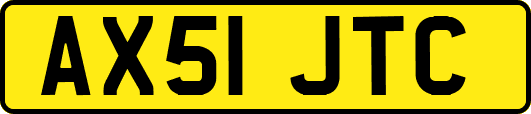 AX51 JTC